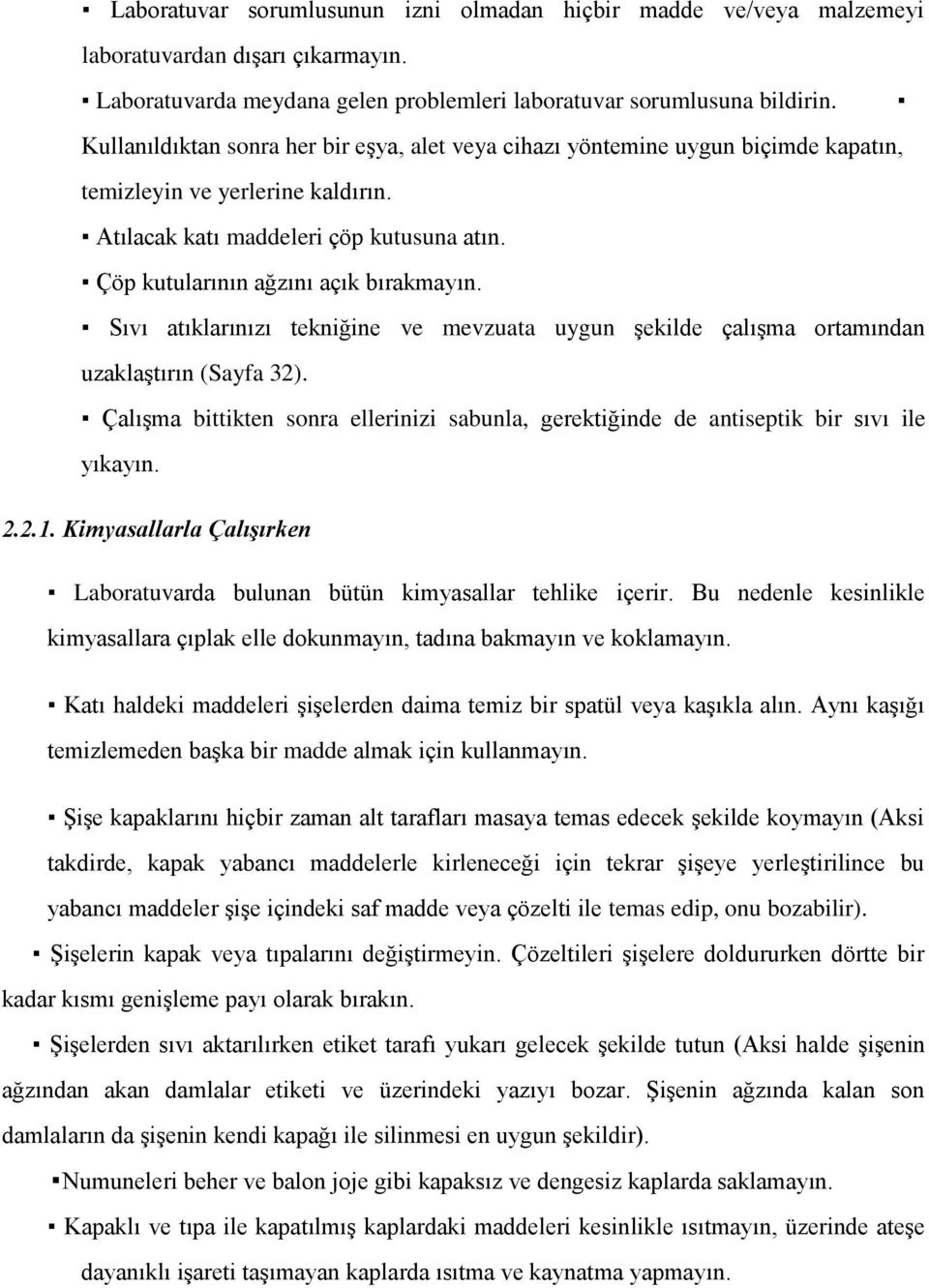 ▪ Laboratuvar sorumlusunun izni olmadan hiçbir madde ve/veya malzemeyi laboratuvardan dışarı çıkarmayın.

▪ Laboratuvarda meydana gelen problemleri laboratuvar sorumlusuna bildirin. ▪ Kullanıldıktan sonra her bir eşya, alet veya cihazı yöntemine uygun biçimde kapatın, temizleyin ve yerlerine kaldırın.

▪ Atılacak katı maddeleri çöp kutusuna atın.

▪ Çöp kutularının ağzını açık bırakmayın.

▪ Sıvı atıklarınızı tekniğine ve mevzuata uygun şekilde çalışma ortamından uzaklaştırın (Sayfa 32).

▪ Çalışma bittikten sonra ellerinizi sabunla, gerektiğinde de antiseptik bir sıvı ile yıkayın.

2.2.1. Kimyasallarla Çalışırken

▪ Laboratuvarda bulunan bütün kimyasallar tehlike içerir. Bu nedenle kesinlikle kimyasallara çıplak elle dokunmayın, tadına bakmayın ve koklamayın.

▪ Katı haldeki maddeleri şişelerden daima temiz bir spatül veya kaşıkla alın. Aynı kaşığı temizlemeden başka bir madde almak için kullanmayın.

▪ Şişe kapaklarını hiçbir zaman alt tarafları masaya temas edecek şekilde koymayın (Aksi takdirde, kapak yabancı maddelerle kirleneceği için tekrar şişeye yerleştirilince bu yabancı maddeler şişe içindeki saf madde veya çözelti ile temas edip, onu bozabilir).

▪ Şişelerin kapak veya tıpalarını değiştirmeyin. Çözeltileri şişelere doldururken dörtte bir kadar kısmı genişleme payı olarak bırakın.

▪ Şişelerden sıvı aktarılırken etiket tarafı yukarı gelecek şekilde tutun (Aksi halde şişenin ağzından akan damlalar etiketi ve üzerindeki yazıyı bozar. Şişenin ağzında kalan son damlaların da şişenin kendi kapağı ile silinmesi en uygun şekildir).

▪Numuneleri beher ve balon joje gibi kapaksız ve dengesiz kaplarda saklamayın.

▪ Kapaklı ve tıpa ile kapatılmış kaplardaki maddeleri kesinlikle ısıtmayın, üzerinde ateşe dayanıklı işareti taşımayan kaplarda ısıtma ve kaynatma yapmayın.